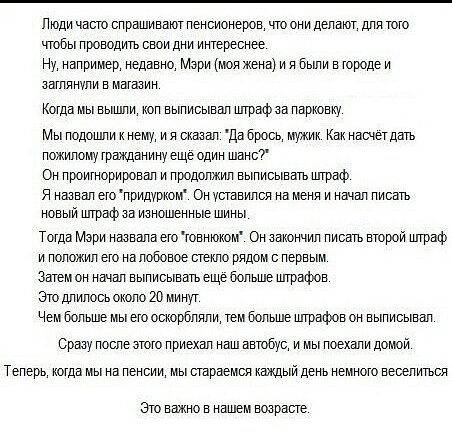 Люди часто спрашивают пенсионеров, что они делают, для того чтобы проводить свои дни интереснее.
Ну, например, недавно, Мэри (моя жена) и я были в городе и заглянули в магазин.

Когда мы вышли, коп выписывал штраф за парковку.

Мы подошли к нему, и я сказал: "Да брось, мужик. Как насчёт дать пожилому гражданину ещё один шанс?"
Он проигнорировал и продолжил выписывать штраф.
Я назвал его "придурком". Он уставился на меня и начал писать новый штраф за изношенные шины.
Тогда Мэри назвала его "говнюком". Он закончил писать второй штраф и положил его на лобовое стекло рядом с первым.
Затем он начал выписывать ещё больше штрафов.
Это длилось около 20 минут.
Чем больше мы его оскорбляли, тем больше штрафов он выписывал.

Сразу после этого приехал наш автобус, и мы поехали домой.

Теперь, когда мы на пенсии, мы стараемся каждый день немного веселиться

Это важно в нашем возрасте.